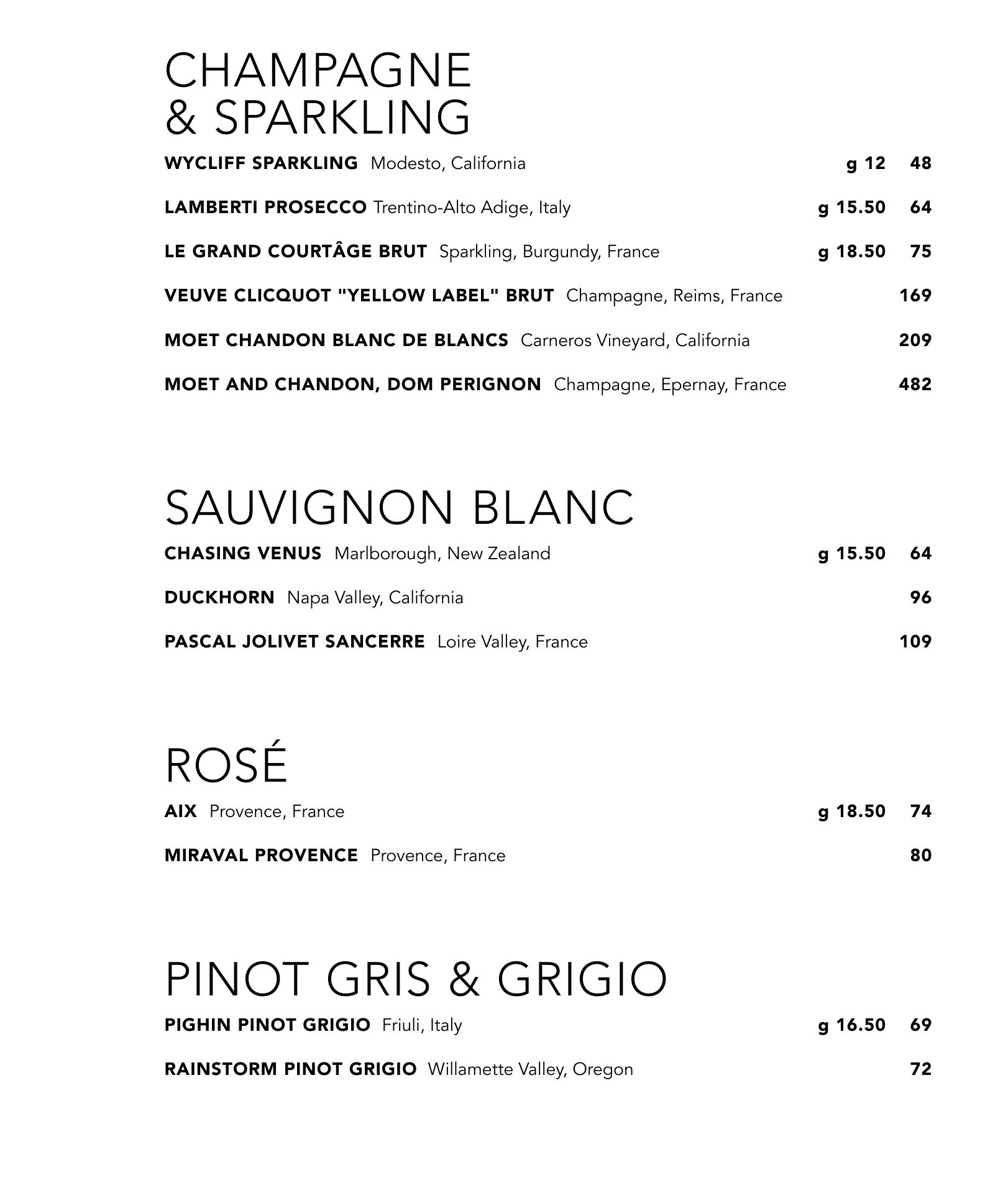 CHAMPAGNE
& SPARKLING

WYCLIFF SPARKLING Modesto, California g 12 48

LAMBERTI PROSECCO Trentino-Alto Adige, Italy g 15.50 64

LE GRAND COURTÂGE BRUT Sparkling, Burgundy, France g 18.50 75

VEUVE CLICQUOT "YELLOW LABEL" BRUT Champagne, Reims, France 169

MOET CHANDON BLANC DE BLANCS Carneros Vineyard, California 209

MOET AND CHANDON, DOM PERIGNON Champagne, Epernay, France 482

SAUVIGNON BLANC

CHASING VENUS Marlborough, New Zealand g 15.50 64

DUCKHORN Napa Valley, California 96

PASCAL JOLIVET SANCERRE Loire Valley, France 109

ROSÉ

AIX Provence, France g 18.50 74

MIRAVAL PROVENCE Provence, France 80

PINOT GRIS & GRIGIO

PIGHIN PINOT GRIGIO Friuli, Italy g 16.50 69

RAINSTORM PINOT GRIGIO Willamette Valley, Oregon 72